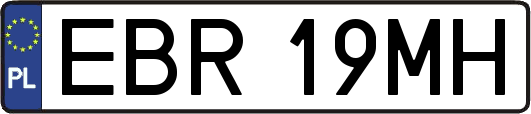 PL
EBR 19MH